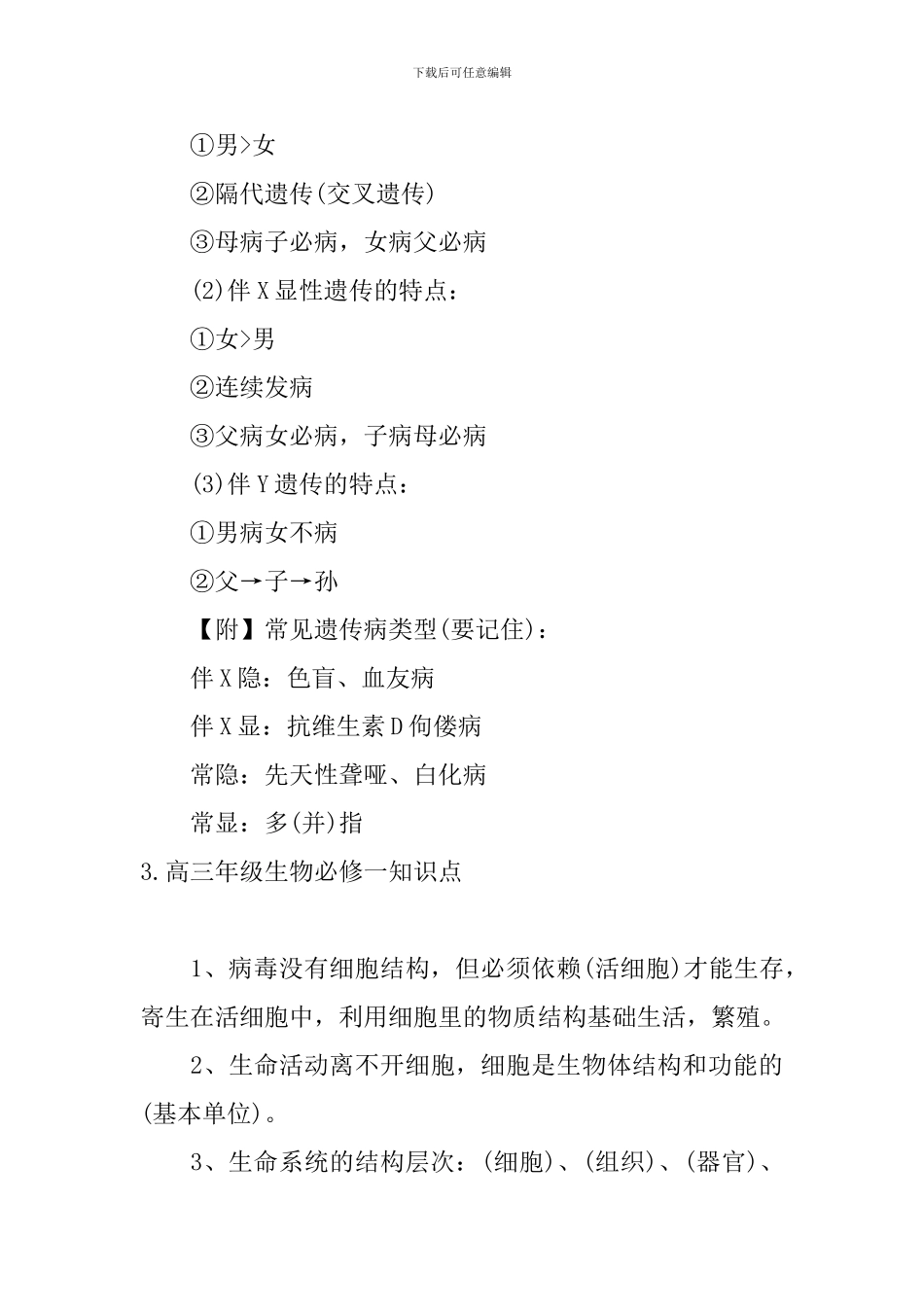 下载后可任意编辑

①男>女

②隔代遗传(交叉遗传)

③母病子必病，女病父必病

(2)伴X显性遗传的特点：

①女>男

②连续发病

③父病女必病，子病母必病

(3)伴Y遗传的特点：

①男病女不病

②父→子→孙

【附】常见遗传病类型(要记住)：

伴X隐：色盲、血友病

伴X显：抗维生素D佝偻病

常隐：先天性聋哑、白化病

常显：多(并)指

3.高三年级生物必修一知识点

1、病毒没有细胞结构，但必须依赖(活细胞)才能生存，寄生在活细胞中，利用细胞里的物质结构基础生活，繁殖。

2、生命活动离不开细胞，细胞是生物体结构和功能的(基本单位)。

3、生命系统的结构层次：(细胞)、(组织)、(器官)、